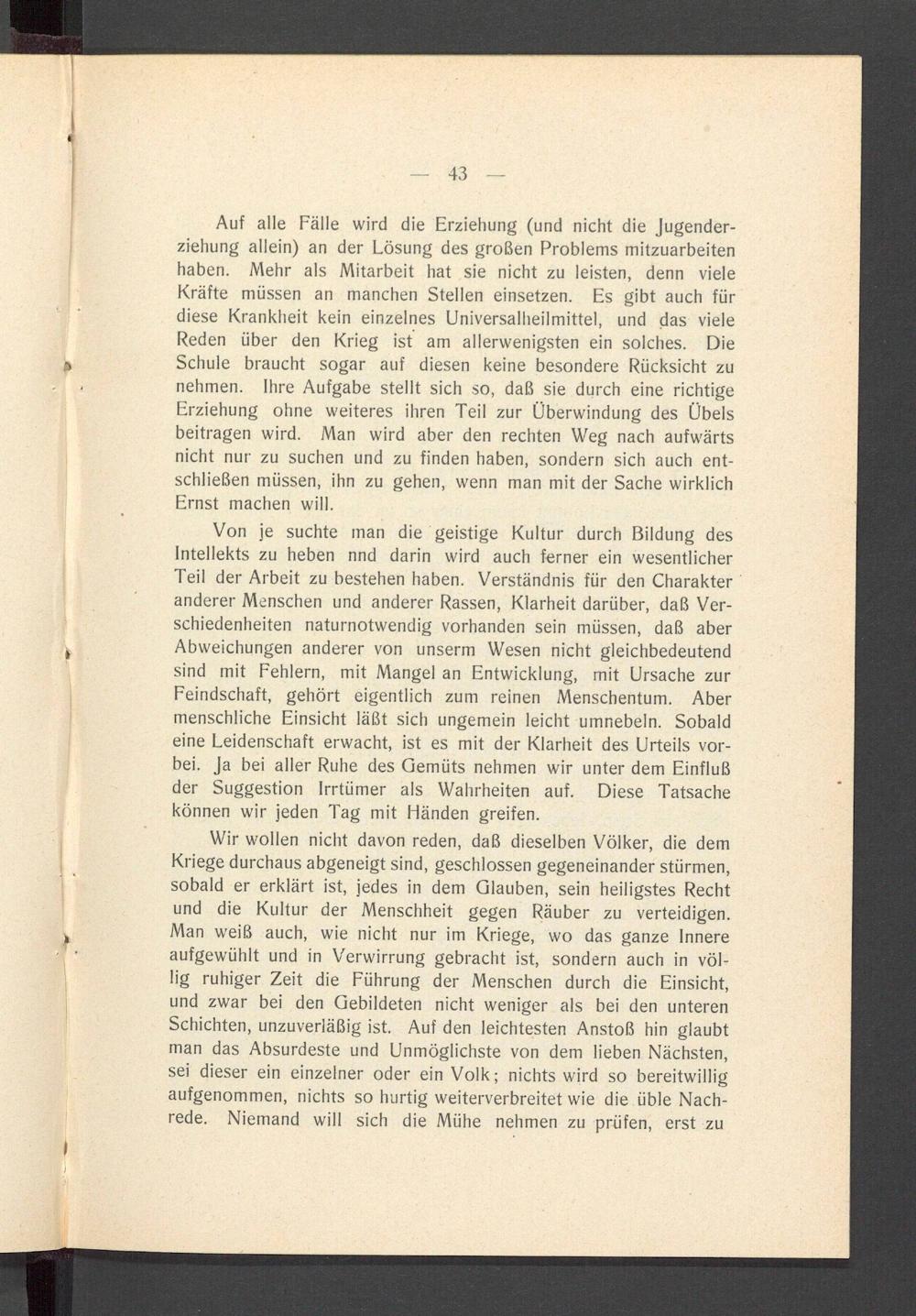 — 43 —

Auf alle Fälle wird die Erziehung (und nicht die Jugenderziehung allein) an der Lösung des großen Problems mitzuarbeiten haben. Mehr als Mitarbeit hat sie nicht zu leisten, denn viele Kräfte müssen an manchen Stellen einsetzen. Es gibt auch für diese Krankheit kein einzelnes Universalheilmittel, und das viele Reden über den Krieg ist am allerwenigsten ein solches. Die Schule braucht sogar auf diesen keine besondere Rücksicht zu nehmen. Ihre Aufgabe stellt sich so, daß sie durch eine richtige Erziehung ohne weiteres ihren Teil zur Überwindung des Übels beitragen wird. Man wird aber den rechten Weg nach aufwärts nicht nur zu suchen und zu finden haben, sondern sich auch entschließen müssen, ihn zu gehen, wenn man mit der Sache wirklich Ernst machen will.

Von je suchte man die geistige Kultur durch Bildung des Intellekts zu heben nnd darin wird auch ferner ein wesentlicher Teil der Arbeit zu bestehen haben. Verständnis für den Charakter anderer Menschen und anderer Rassen, Klarheit darüber, daß Verschiedenheiten naturnotwendig vorhanden sein müssen, daß aber Abweichungen anderer von unserm Wesen nicht gleichbedeutend sind mit Fehlern, mit Mangel an Entwicklung, mit Ursache zur Feindschaft, gehört eigentlich zum reinen Menschentum. Aber menschliche Einsicht läßt sich ungemein leicht umnebeln. Sobald eine Leidenschaft erwacht, ist es mit der Klarheit des Urteils vorbei. Ja bei aller Ruhe des Gemüts nehmen wir unter dem Einfluß der Suggestion Irrtümer als Wahrheiten auf. Diese Tatsache können wir jeden Tag mit Händen greifen.

Wir wollen nicht davon reden, daß dieselben Völker, die dem Kriege durchaus abgeneigt sind, geschlossen gegeneinander stürmen, sobald er erklärt ist, jedes in dem Glauben, sein heiligstes Recht und die Kultur der Menschheit gegen Räuber zu verteidigen. Man weiß auch, wie nicht nur im Kriege, wo das ganze Innere aufgewühlt und in Verwirrung gebracht ist, sondern auch in völlig ruhiger Zeit die Führung der Menschen durch die Einsicht, und zwar bei den Gebildeten nicht weniger als bei den unteren Schichten, unzuverläßig ist. Auf den leichtesten Anstoß hin glaubt man das Absurdeste und Unmöglichste von dem lieben Nächsten, sei dieser ein einzelner oder ein Volk; nichts wird so bereitwillig aufgenommen, nichts so hurtig weiterverbreitet wie die üble Nachrede. Niemand will sich die Mühe nehmen zu prüfen, erst zu